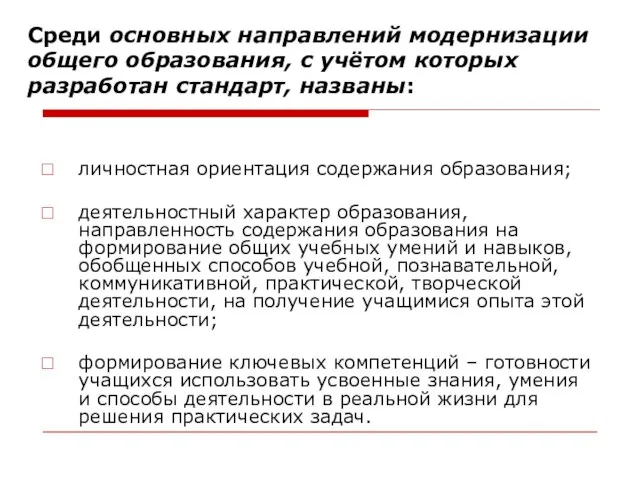 Среди основных направлений модернизации общего образования, с учётом которых разработан стандарт, названы:

□ личностная ориентация содержания образования;

□ деятельностный характер образования, направленность содержания образования на формирование общих учебных умений и навыков, обобщенных способов учебной, познавательной, коммуникативной, практической, творческой деятельности, на получение учащимися опыта этой деятельности;

□ формирование ключевых компетенций – готовности учащихся использовать усвоенные знания, умения и способы деятельности в реальной жизни для решения практических задач.